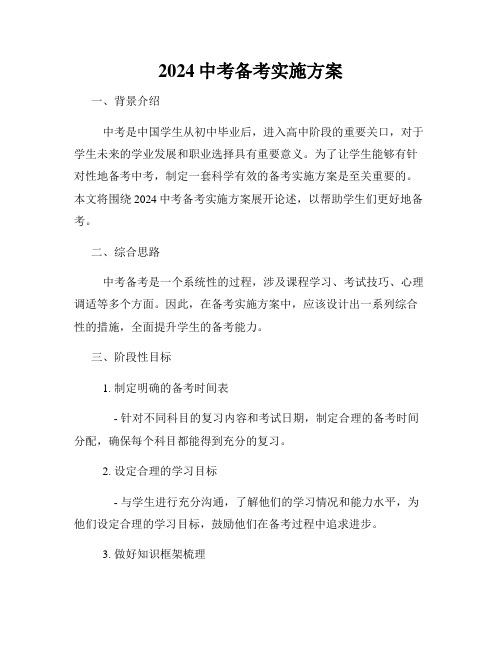 2024 中考备考实施方案

一、背景介绍

中考是中国学生从初中毕业后，进入高中阶段的重要关口，对于学生未来的学业发展和职业选择具有重要意义。为了让学生能够有针对性地备考中考，制定一套科学有效的备考实施方案是至关重要的。本文将围绕 2024 中考备考实施方案展开论述，以帮助学生们更好地备考。

二、综合思路

中考备考是一个系统性的过程，涉及课程学习、考试技巧、心理调适等多个方面。因此，在备考实施方案中，应该设计出一系列综合性的措施，全面提升学生的备考能力。

三、阶段性目标

1. 制定明确的备考时间表

- 针对不同科目的复习内容和考试日期，制定合理的备考时间分配，确保每个科目都能得到充分的复习。

2. 设定合理的学习目标

- 与学生进行充分沟通，了解他们的学习情况和能力水平，为他们设定合理的学习目标，鼓励他们在备考过程中追求进步。

3. 做好知识框架梳理